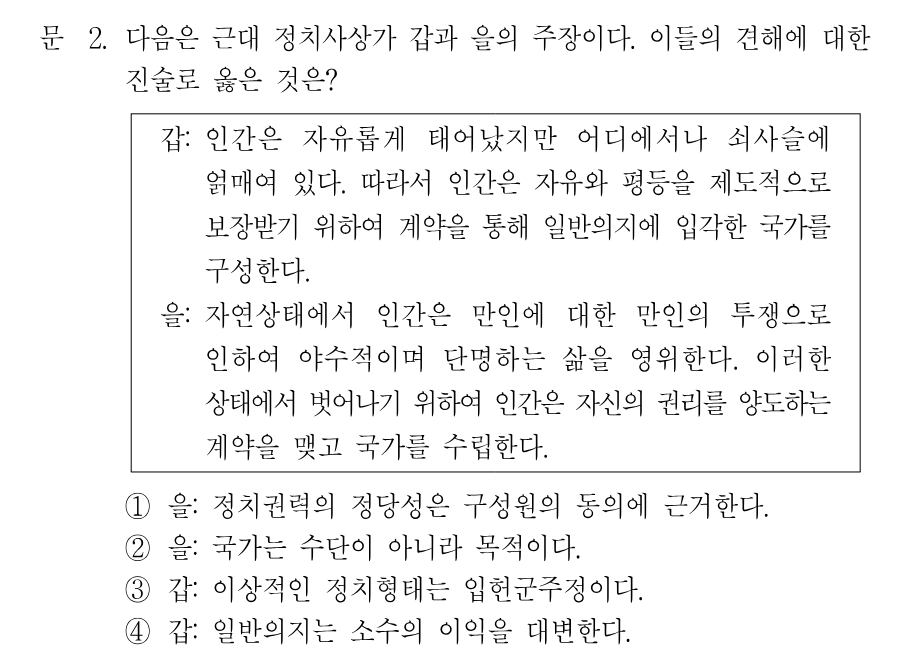 문 2. 다음은 근대 정치사상가 갑과 을의 주장이다. 이들의 견해에 대한 진술로 옳은 것은?

갑: 인간은 자유롭게 태어났지만 어디에서나 쇠사슬에 얽매여 있다. 따라서 인간은 자유와 평등을 제도적으로 보장받기 위하여 계약을 통해 일반의지에 입각한 국가를 구성한다.
을: 자연상태에서 인간은 만인에 대한 만인의 투쟁으로 인하여 야수적이며 단명하는 삶을 영위한다. 이러한 상태에서 벗어나기 위하여 인간은 자신의 권리를 양도하는 계약을 맺고 국가를 수립한다.

① 을: 정치권력의 정당성은 구성원의 동의에 근거한다.
② 을: 국가는 수단이 아니라 목적이다.
③ 갑: 이상적인 정치형태는 입헌군주정이다.
④ 갑: 일반의지는 소수의 이익을 대변한다.